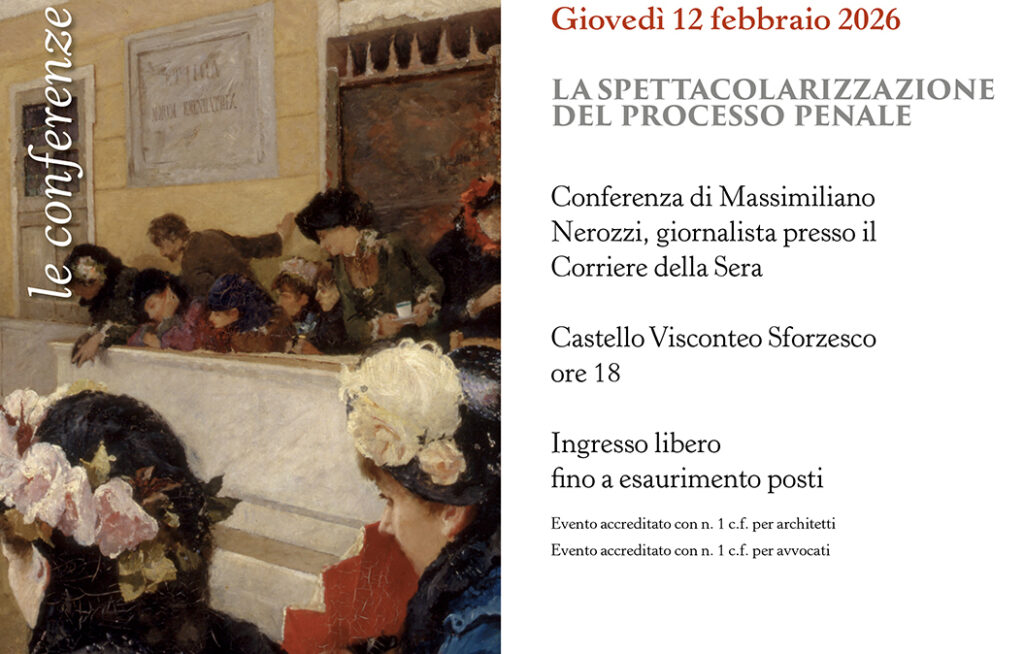 le conferenze

Giovedì 12 febbraio 2026

LA SPETTACOLARIZZAZIONE
DEL PROCESSO PENALE

Conferenza di Massimiliano Nerozzi, giornalista presso il Corriere della Sera

Castello Visconteo Sforzesco
ore 18

Ingresso libero
fino a esaurimento posti

Evento accreditato con n. 1 c.f. per architetti
Evento accreditato con n. 1 c.f. per avvocati